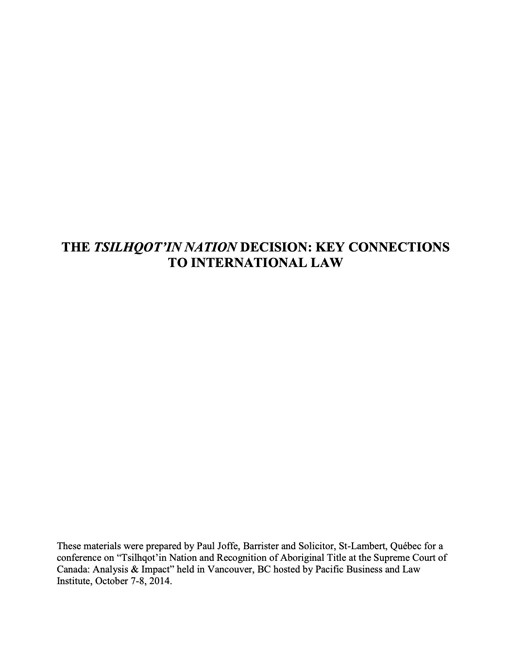 THE TSILHQOT'IN NATION DECISION: KEY CONNECTIONS TO INTERNATIONAL LAW

These materials were prepared by Paul Joffe, Barrister and Solicitor, St-Lambert, Québec for a conference on "Tsilhqot'in Nation and Recognition of Aboriginal Title at the Supreme Court of Canada: Analysis & Impact" held in Vancouver, BC hosted by Pacific Business and Law Institute, October 7-8, 2014.